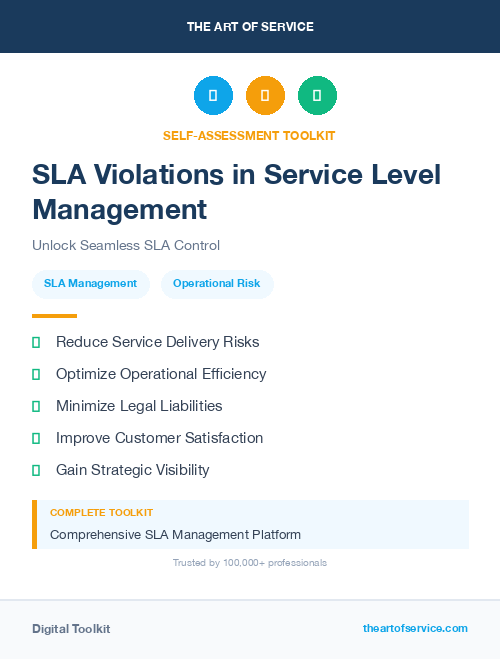 THE ART OF SERVICE

SELF-ASSESSMENT TOOLKIT

SLA Violations in Service Level Management

Unlock Seamless SLA Control

SLA Management

Operational Risk

Reduce Service Delivery Risks

Optimize Operational Efficiency

Minimize Legal Liabilities

Improve Customer Satisfaction

Gain Strategic Visibility

COMPLETE TOOLKIT

Comprehensive SLA Management Platform

Trusted by 100,000+ professionals

Digital Toolkit

theartofservice.com